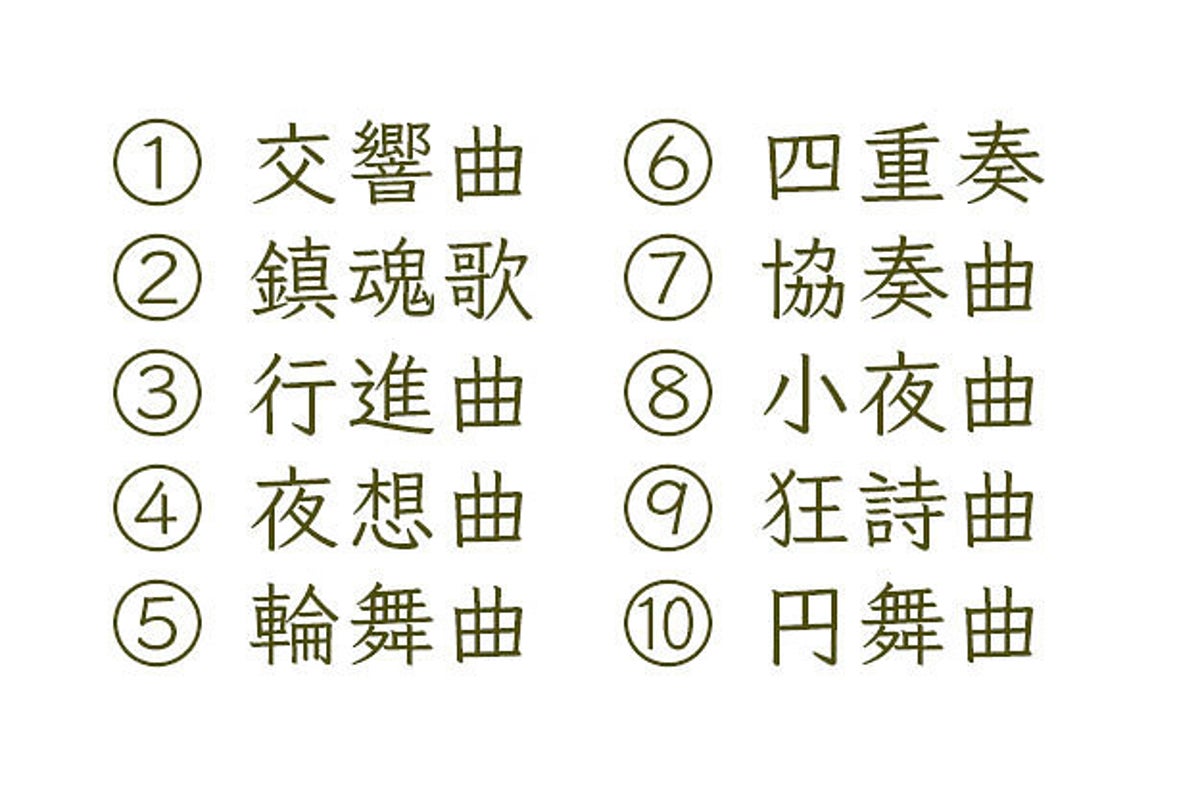 ① 交響曲
② 鎮魂歌
③ 行進曲
④ 夜想曲
⑤ 輪舞曲

⑥ 四重奏
⑦ 協奏曲
⑧ 小夜曲
⑨ 狂詩曲
⑩ 円舞曲